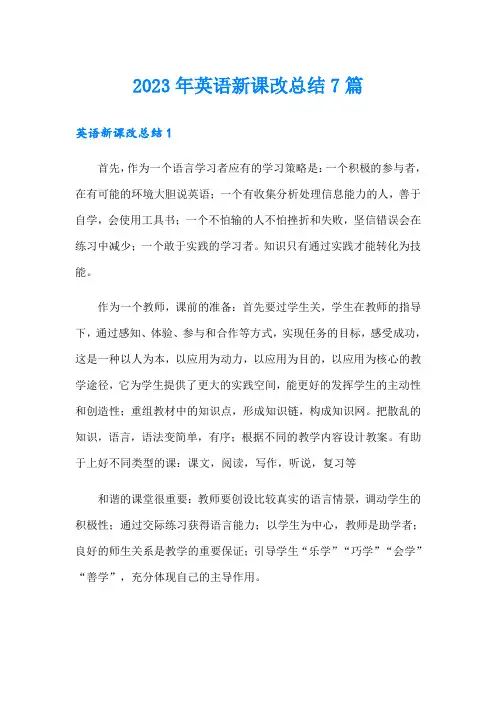 2023年英语新课改总结7篇

英语新课改总结1

首先，作为一个语言学习者应有的学习策略是：一个积极的参与者，在有可能的环境大胆说英语；一个有收集分析处理信息能力的人，善于自学，会使用工具书；一个不怕输的人不怕挫折和失败，坚信错误会在练习中减少；一个敢于实践的学习者。知识只有通过实践才能转化为技能。

作为一个教师，课前的准备：首先要过学生关，学生在教师的指导下，通过感知、体验、参与和合作等方式，实现任务的目标，感受成功，这是一种以人为本，以应用为动力，以应用为目的，以应用为核心的教学途径，它为学生提供了更大的实践空间，能更好的发挥学生的主动性和创造性；重组教材中的知识点，形成知识链，构成知识网。把散乱的知识，语言，语法变简单，有序；根据不同的教学内容设计教案。有助于上好不同类型的课：课文，阅读，写作，听说，复习等

和谐的课堂很重要：教师要创设比较真实的语言情景，调动学生的积极性；通过交际练习获得语言能力；以学生为中心，教师是助学者；良好的师生关系是教学的重要保证；引导学生“乐学”“巧学”“会学”“善学”，充分体现自己的主导作用。